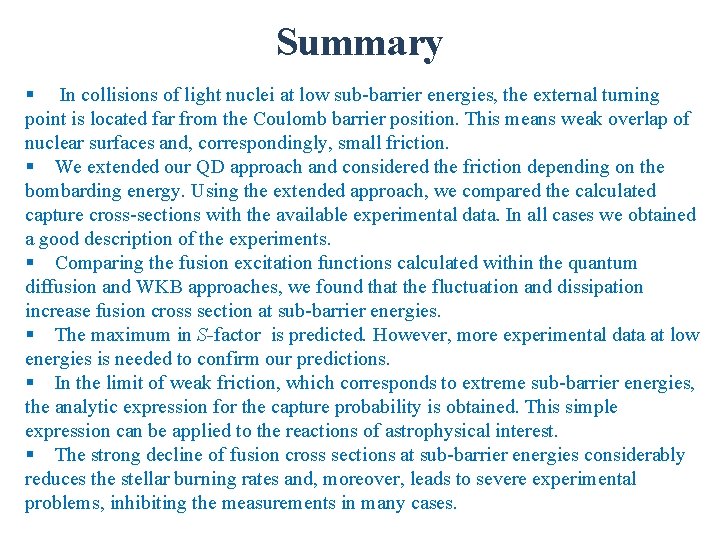 Summary

▪ In collisions of light nuclei at low sub-barrier energies, the external turning point is located far from the Coulomb barrier position. This means weak overlap of nuclear surfaces and, correspondingly, small friction.

▪ We extended our QD approach and considered the friction depending on the bombarding energy. Using the extended approach, we compared the calculated capture cross-sections with the available experimental data. In all cases we obtained a good description of the experiments.

▪ Comparing the fusion excitation functions calculated within the quantum diffusion and WKB approaches, we found that the fluctuation and dissipation increase fusion cross section at sub-barrier energies.

▪ The maximum in $S$-factor is predicted. However, more experimental data at low energies is needed to confirm our predictions.

▪ In the limit of weak friction, which corresponds to extreme sub-barrier energies, the analytic expression for the capture probability is obtained. This simple expression can be applied to the reactions of astrophysical interest.

▪ The strong decline of fusion cross sections at sub-barrier energies considerably reduces the stellar burning rates and, moreover, leads to severe experimental problems, inhibiting the measurements in many cases.